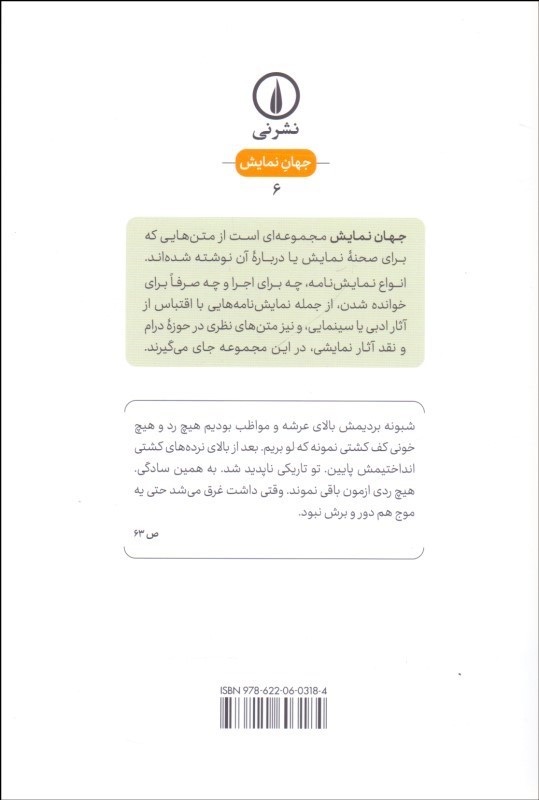 نشرنی

جهانِ نمایش
۶

جهان نمایش مجموعه‌ای است از متن‌هایی که برای صحنهٔ نمایش یا دربارهٔ آن نوشته شده‌اند. انواع نمایش‌نامه، چه برای اجرا و چه صرفاً برای خوانده شدن، از جمله نمایش‌نامه‌هایی با اقتباس از آثار ادبی یا سینمایی، و نیز متن‌های نظری در حوزهٔ درام و نقد آثار نمایشی، در این مجموعه جای می‌گیرند.

شبونه بردیمش بالای عرشه و مواظب بودیم هیچ رد و هیچ خونی کف کشتی نمونه که لو بریم. بعد از بالای نرده‌های کشتی انداختیمش پایین. تو تاریکی ناپدید شد. به همین سادگی. هیچ ردی ازمون باقی نموند. وقتی داشت غرق می‌شد حتی یه موج هم دور و برش نبود.
ص ۶۳

ISBN 978-622-06-0318-4